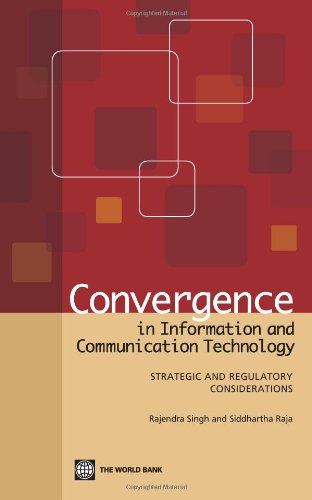 Copyrighted Material

Convergence in Information and Communication Technology

STRATEGIC AND REGULATORY CONSIDERATIONS

Rajendra Singh and Siddhartha Raja

THE WORLD BANK

Copyrighted Material